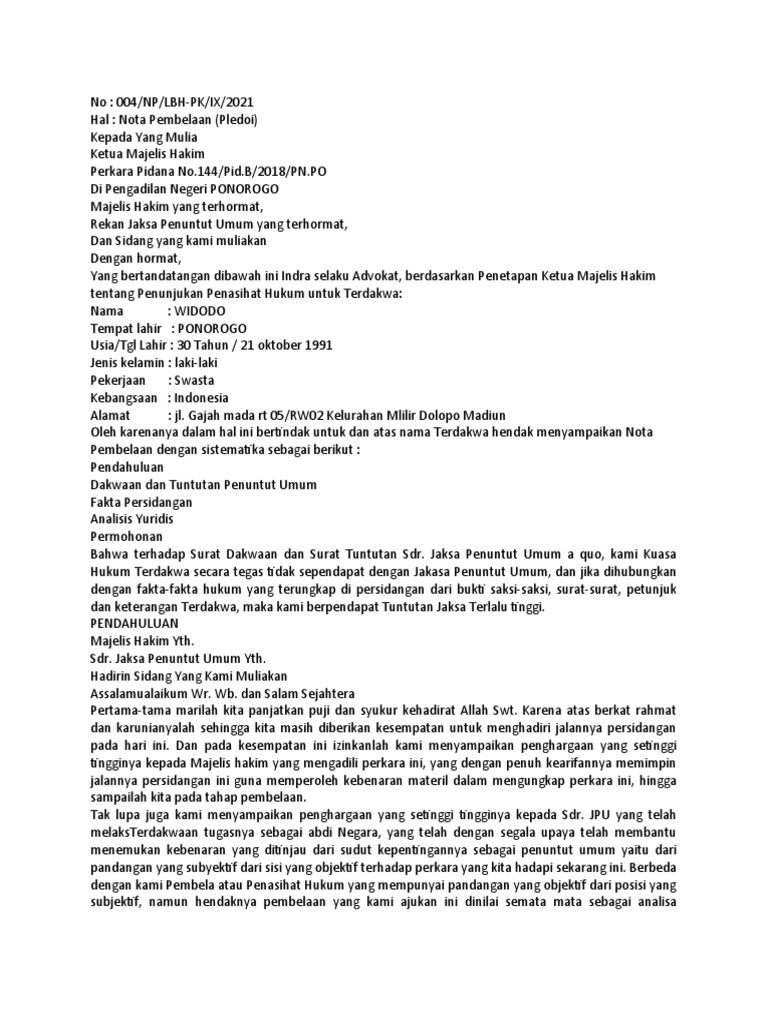 No : 004/NP/LBH-PK/IX/2021
Hal : Nota Pembelaan (Pledoi)
Kepada Yang Mulia
Ketua Majelis Hakim
Perkara Pidana No.144/Pid.B/2018/PN.PO
Di Pengadilan Negeri PONOROGO
Majelis Hakim yang terhormat,
Rekan Jaksa Penuntut Umum yang terhormat,
Dan Sidang yang kami muliakan
Dengan hormat,
Yang bertandatangan dibawah ini Indra selaku Advokat, berdasarkan Penetapan Ketua Majelis Hakim tentang Penunjukan Penasihat Hukum untuk Terdakwa:
Nama : WIDODO
Tempat lahir : PONOROGO
Usia/Tgl Lahir : 30 Tahun / 21 oktober 1991
Jenis kelamin : laki-laki
Pekerjaan : Swasta
Kebangsaan : Indonesia
Alamat : jl. Gajah mada rt 05/RW02 Kelurahan Mlilir Dolopo Madiun
Oleh karenanya dalam hal ini bertindak untuk dan atas nama Terdakwa hendak menyampaikan Nota Pembelaan dengan sistematika sebagai berikut :
Pendahuluan
Dakwaan dan Tuntutan Penuntut Umum
Fakta Persidangan
Analisis Yuridis
Permohonan
Bahwa terhadap Surat Dakwaan dan Surat Tuntutan Sdr. Jaksa Penuntut Umum a quo, kami Kuasa Hukum Terdakwa secara tegas tidak sependapat dengan Jakasa Penuntut Umum, dan jika dihubungkan dengan fakta-fakta hukum yang terungkap di persidangan dari bukti saksi-saksi, surat-surat, petunjuk dan keterangan Terdakwa, maka kami berpendapat Tuntutan Jaksa Terlalu tinggi.
PENDAHULUAN
Majelis Hakim Yth.
Sdr. Jaksa Penuntut Umum Yth.
Hadirin Sidang Yang Kami Muliakan
Assalamualaikum Wr. Wb. dan Salam Sejahtera
Pertama-tama marilah kita panjatkan puji dan syukur kehadirat Allah Swt. Karena atas berkat rahmat dan karunianyalah sehingga kita masih diberikan kesempatan untuk menghadiri jalannya persidangan pada hari ini. Dan pada kesempatan ini izinkanlah kami menyampaikan penghargaan yang setinggi tingginya kepada Majelis hakim yang mengadili perkara ini, yang dengan penuh kearifannya memimpin jalannya persidangan ini guna memperoleh kebenaran materil dalam mengungkap perkara ini, hingga sampailah kita pada tahap pembelaan.
Tak lupa juga kami menyampaikan penghargaan yang setinggi tingginya kepada Sdr. JPU yang telah melaksTerdakwaan tugasnya sebagai abdi Negara, yang telah dengan segala upaya telah membantu menemukan kebenaran yang ditinjau dari sudut kepentingannya sebagai penuntut umum yaitu dari pandangan yang subyektif dari sisi yang objektif terhadap perkara yang kita hadapi sekarang ini. Berbeda dengan kami Pembela atau Penasihat Hukum yang mempunyai pandangan yang objektif dari posisi yang subjektif, namun hendaknya pembelaan yang kami ajukan ini dinilai semata mata sebagai analisa